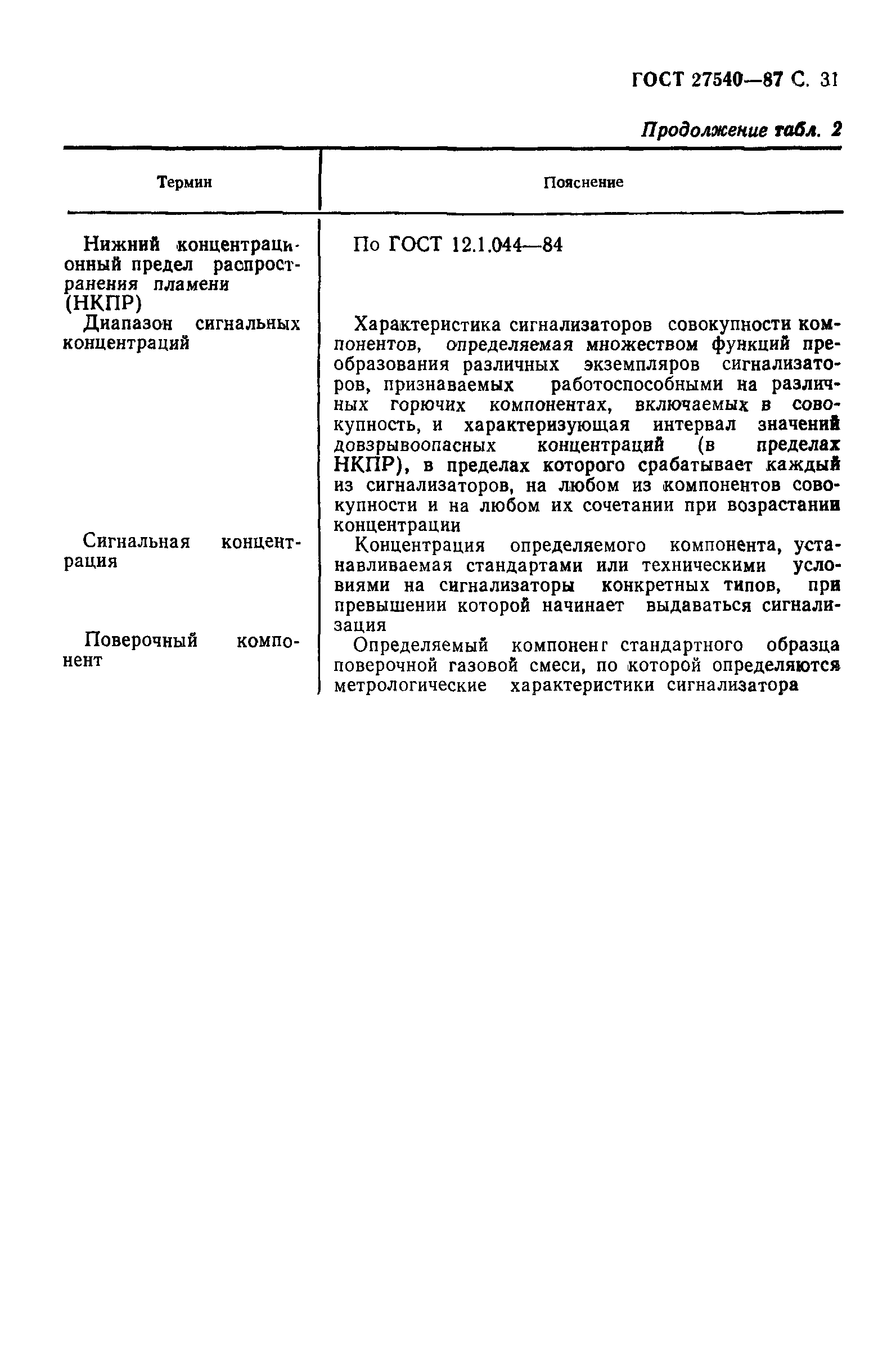 ГОСТ 27540—87 С. 31

Продолжение табл. 2

| Термин | Пояснение |
|---|---|
| Нижний концентрационный предел распространения пламени (НКПР) | По ГОСТ 12.1.044—84 |
| Диапазон сигнальных концентраций | Характеристика сигнализаторов совокупности компонентов, определяемая множеством функций преобразования различных экземпляров сигнализаторов, признаваемых работоспособными на различных горючих компонентах, включаемых в совокупность, и характеризующая интервал значений довзрывоопасных концентраций (в пределах НКПР), в пределах которого срабатывает каждый из сигнализаторов, на любом из компонентов совокупности и на любом их сочетании при возрастании концентрации |
| Сигнальная концентрация | Концентрация определяемого компонента, устанавливаемая стандартами или техническими условиями на сигнализаторы конкретных типов, при превышении которой начинает выдаваться сигнализация |
| Поверочный компонент | Определяемый компоненг стандартного образца поверочной газовой смеси, по которой определяются метрологические характеристики сигнализатора |